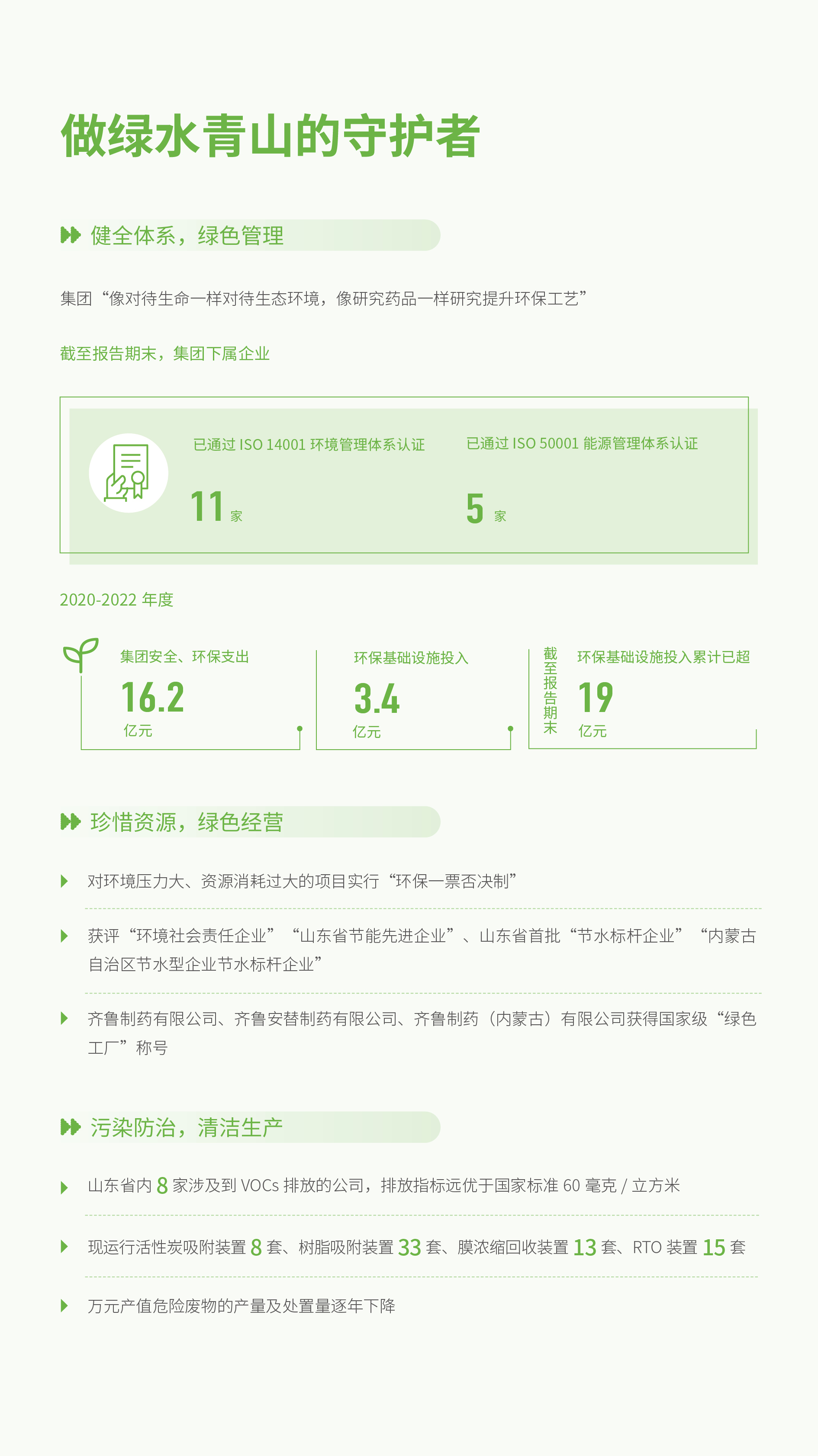 做绿水青山的守护者

健全体系，绿色管理

集团“像对待生命一样对待生态环境，像研究药品一样研究提升环保工艺”

截至报告期末，集团下属企业

已通过 ISO 14001 环境管理体系认证
11 家

已通过 ISO 50001 能源管理体系认证
5 家

2020-2022 年度

集团安全、环保支出
16.2
亿元

环保基础设施投入
3.4
亿元

截至报告期末
环保基础设施投入累计已超
19
亿元

珍惜资源，绿色经营

对环境压力大、资源消耗过大的项目实行“环保一票否决制”

获评“环境社会责任企业”“山东省节能先进企业”、山东省首批“节水标杆企业”“内蒙古自治区节水型企业节水标杆企业”

齐鲁制药有限公司、齐鲁安替制药有限公司、齐鲁制药（内蒙古）有限公司获得国家级“绿色工厂”称号

污染防治，清洁生产

山东省内 8 家涉及到 VOCs 排放的公司，排放指标远优于国家标准 60 毫克 / 立方米

现运行活性炭吸附装置 8 套、树脂吸附装置 33 套、膜浓缩回收装置 13 套、RTO 装置 15 套

万元产值危险废物的产量及处置量逐年下降